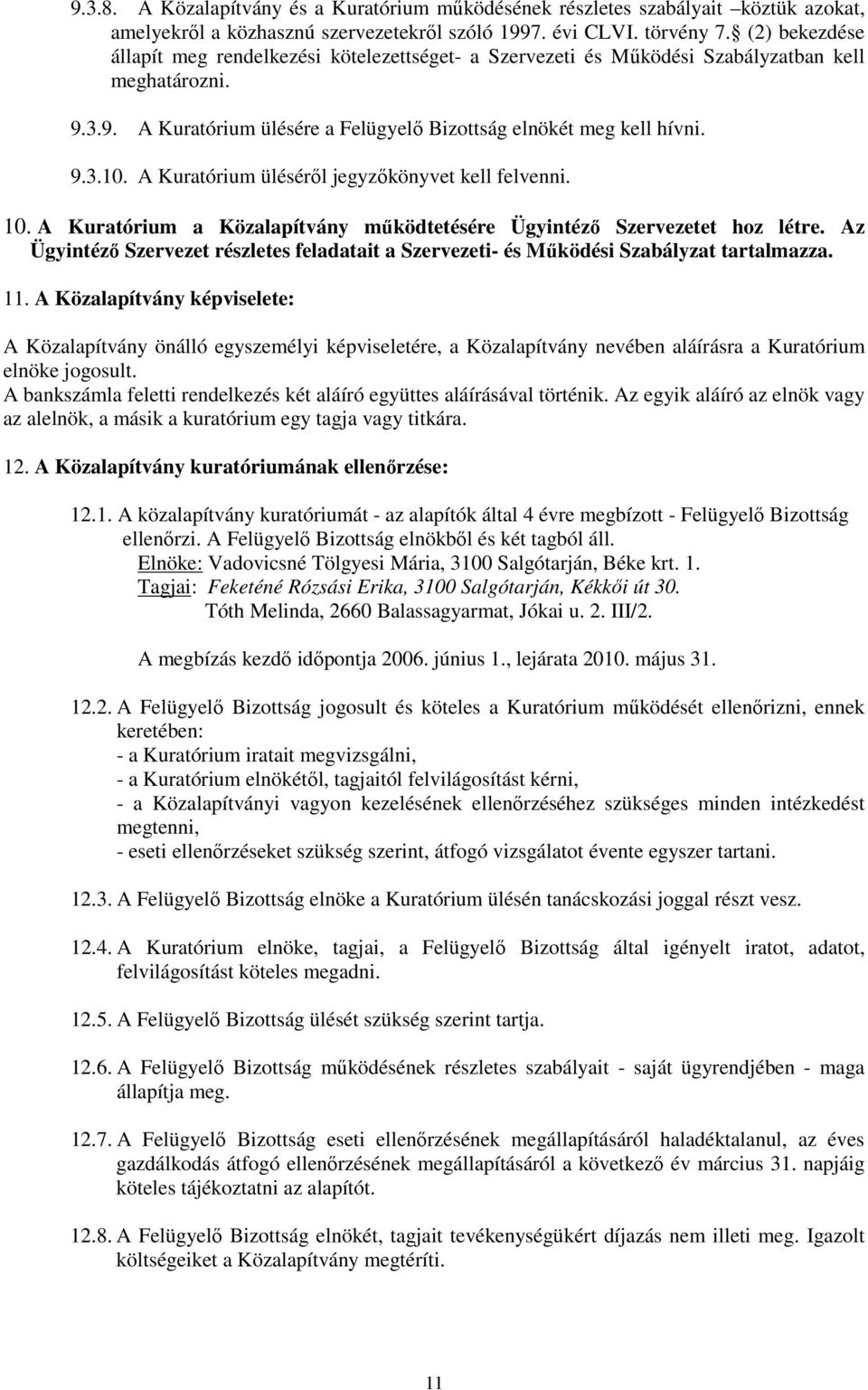 9.3.8. A Közalapítvány és a Kuratórium működésének részletes szabályait –köztük azokat, amelyekről a közhasznú szervezetekről szóló 1997. évi CLVI. törvény 7.§ (2) bekezdése állapít meg rendelkezési kötelezettséget- a Szervezeti és Működési Szabályzatban kell meghatározni.

9.3.9. A Kuratórium ülésére a Felügyelő Bizottság elnökét meg kell hívni.

9.3.10. A Kuratórium üléséről jegyzőkönyvet kell felvenni.

10. A Kuratórium a Közalapítvány működtetésére Ügyintéző Szervezetet hoz létre. Az Ügyintéző Szervezet részletes feladatait a Szervezeti- és Működési Szabályzat tartalmazza.

11. A Közalapítvány képviselete:

A Közalapítvány önálló egyszemélyi képviseletére, a Közalapítvány nevében aláírásra a Kuratórium elnöke jogosult.
A bankszámla feletti rendelkezés két aláíró együttes aláírásával történik. Az egyik aláíró az elnök vagy az alelnök, a másik a kuratórium egy tagja vagy titkára.

12. A Közalapítvány kuratóriumának ellenőrzése:

12.1. A közalapítvány kuratóriumát - az alapítók által 4 évre megbízott - Felügyelő Bizottság ellenőrzi. A Felügyelő Bizottság elnökből és két tagból áll.
Elnöke: Vadovicsné Tölgyesi Mária, 3100 Salgótarján, Béke krt. 1.
Tagjai: Feketéné Rózsási Erika, 3100 Salgótarján, Kékkői út 30.
Tóth Melinda, 2660 Balassagyarmat, Jókai u. 2. III/2.

A megbízás kezdő időpontja 2006. június 1., lejárata 2010. május 31.

12.2. A Felügyelő Bizottság jogosult és köteles a Kuratórium működését ellenőrizni, ennek keretében:
- a Kuratórium iratait megvizsgálni,
- a Kuratórium elnökétől, tagjaitól felvilágosítást kérni,
- a Közalapítványi vagyon kezelésének ellenőrzéséhez szükséges minden intézkedést megtenni,
- eseti ellenőrzéseket szükség szerint, átfogó vizsgálatot évente egyszer tartani.

12.3. A Felügyelő Bizottság elnöke a Kuratórium ülésén tanácskozási joggal részt vesz.

12.4. A Kuratórium elnöke, tagjai, a Felügyelő Bizottság által igényelt iratot, adatot, felvilágosítást köteles megadni.

12.5. A Felügyelő Bizottság ülését szükség szerint tartja.

12.6. A Felügyelő Bizottság működésének részletes szabályait - saját ügyrendjében - maga állapítja meg.

12.7. A Felügyelő Bizottság eseti ellenőrzésének megállapításáról haladéktalanul, az éves gazdálkodás átfogó ellenőrzésének megállapításáról a következő év március 31. napjáig köteles tájékoztatni az alapítót.

12.8. A Felügyelő Bizottság elnökét, tagjait tevékenységükért díjazás nem illeti meg. Igazolt költségeiket a Közalapítvány megtéríti.

11